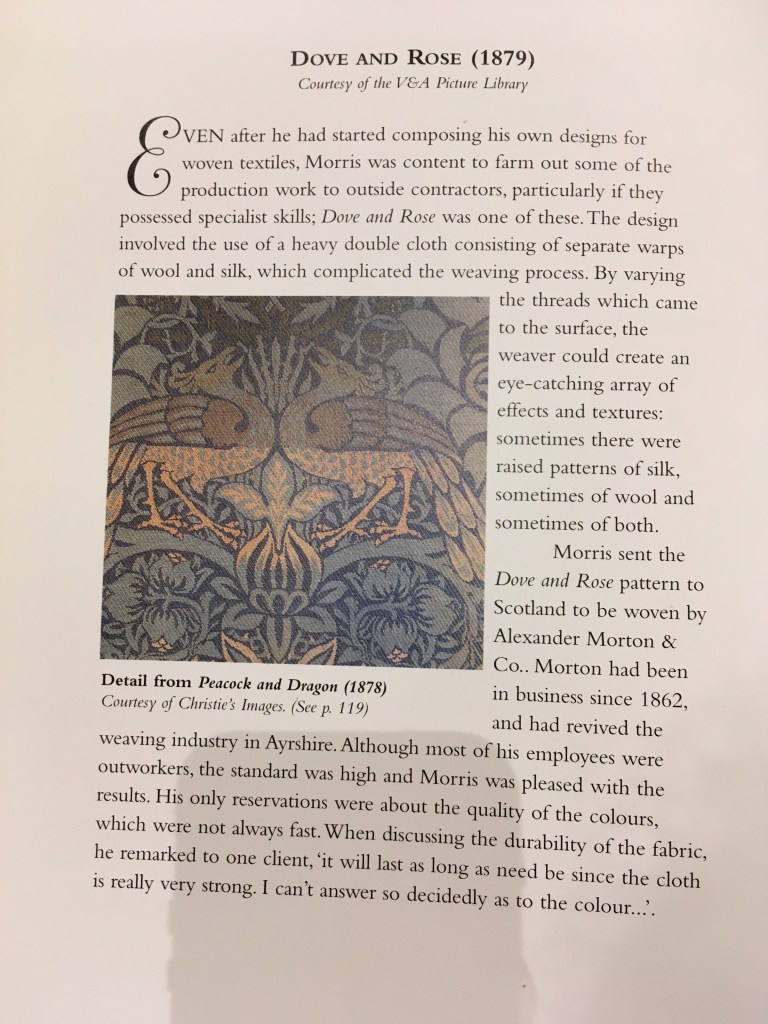 DOVE AND ROSE (1879)
Courtesy of the V&A Picture Library

EVEN after he had started composing his own designs for woven textiles, Morris was content to farm out some of the production work to outside contractors, particularly if they possessed specialist skills; Dove and Rose was one of these. The design involved the use of a heavy double cloth consisting of separate warps of wool and silk, which complicated the weaving process. By varying the threads which came to the surface, the weaver could create an eye-catching array of effects and textures: sometimes there were raised patterns of silk, sometimes of wool and sometimes of both.

Morris sent the Dove and Rose pattern to Scotland to be woven by Alexander Morton & Co.. Morton had been in business since 1862, and had revived the weaving industry in Ayrshire. Although most of his employees were outworkers, the standard was high and Morris was pleased with the results. His only reservations were about the quality of the colours, which were not always fast. When discussing the durability of the fabric, he remarked to one client, 'it will last as long as need be since the cloth is really very strong. I can't answer so decidedly as to the colour...'.

Detail from Peacock and Dragon (1878)
Courtesy of Christie's Images. (See p. 119)